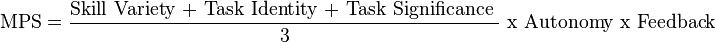 $\text{MPS} = \frac{\text{Skill Variety + Task Identity + Task Significance}}{3} \text{ x Autonomy x Feedback}$